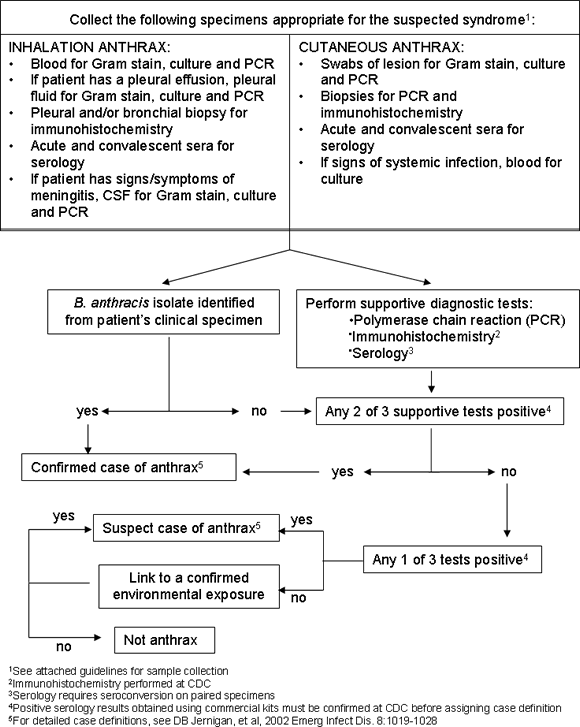 Collect the following specimens appropriate for the suspected syndrome$^1$:

INHALATION ANTHRAX:
• Blood for Gram stain, culture and PCR
• If patient has a pleural effusion, pleural fluid for Gram stain, culture and PCR
• Pleural and/or bronchial biopsy for immunohistochemistry
• Acute and convalescent sera for serology
• If patient has signs/symptoms of meningitis, CSF for Gram stain, culture and PCR

CUTANEOUS ANTHRAX:
• Swabs of lesion for Gram stain, culture and PCR
• Biopsies for PCR and immunohistochemistry
• Acute and convalescent sera for serology
• If signs of systemic infection, blood for culture

B. anthracis isolate identified from patient's clinical specimen

Perform supportive diagnostic tests:
•Polymerase chain reaction (PCR)
•Immunohistochemistry$^2$
•Serology$^3$

yes

no

Any 2 of 3 supportive tests positive$^4$

Confirmed case of anthrax$^5$

yes

no

yes

Suspect case of anthrax$^5$

yes

Any 1 of 3 tests positive$^4$

Link to a confirmed environmental exposure

no

no

Not anthrax

$^1$See attached guidelines for sample collection
$^2$Immunohistochemistry performed at CDC
$^3$Serology requires seroconversion on paired specimens
$^4$Positive serology results obtained using commercial kits must be confirmed at CDC before assigning case definition
$^5$For detailed case definitions, see DB Jernigan, et al, 2002 Emerg Infect Dis. 8:1019-1028